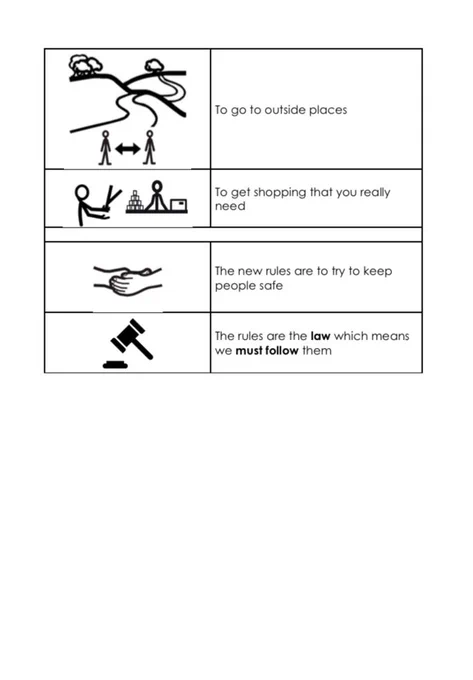 To go to outside places

To get shopping that you really need

The new rules are to try to keep people safe

The rules are the law which means we must follow them